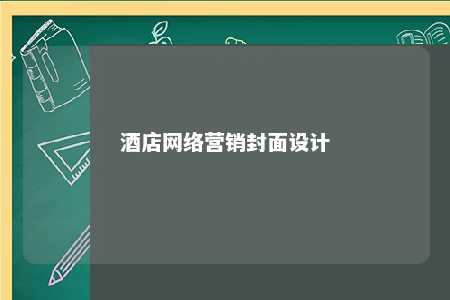 酒店网络营销封面设计